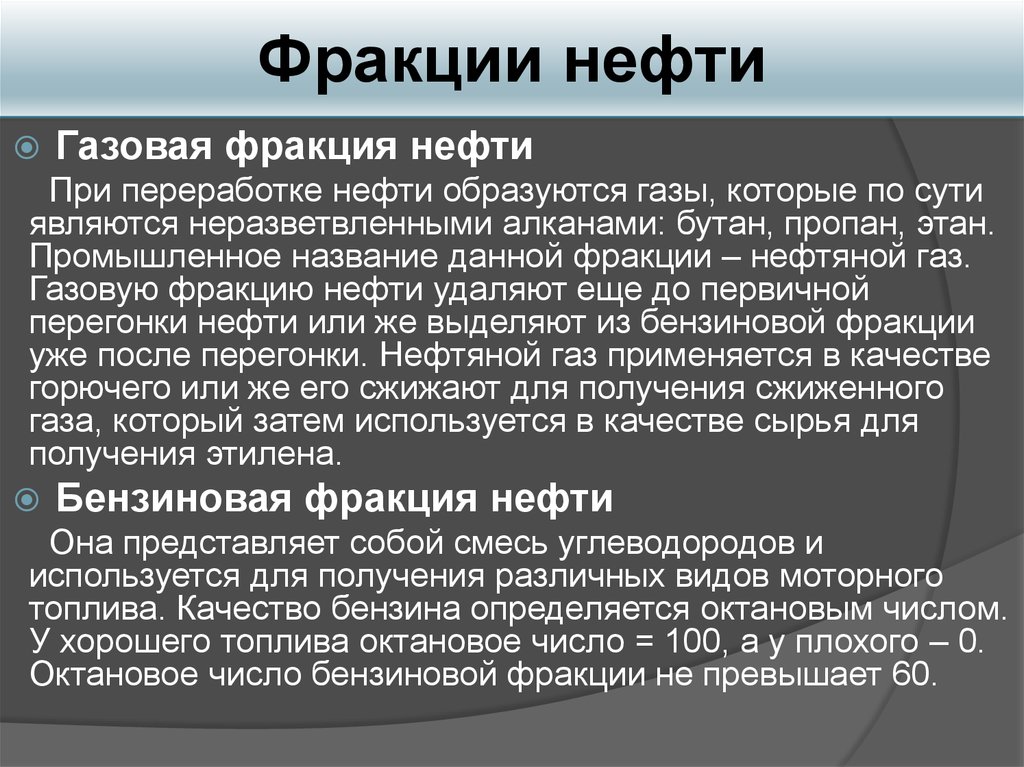 Фракции нефти

Газовая фракция нефти

При переработке нефти образуются газы, которые по сути являются неразветвленными алканами: бутан, пропан, этан. Промышленное название данной фракции – нефтяной газ. Газовую фракцию нефти удаляют еще до первичной перегонки нефти или же выделяют из бензиновой фракции уже после перегонки. Нефтяной газ применяется в качестве горючего или же его сжижают для получения сжиженного газа, который затем используется в качестве сырья для получения этилена.

Бензиновая фракция нефти

Она представляет собой смесь углеводородов и используется для получения различных видов моторного топлива. Качество бензина определяется октановым числом. У хорошего топлива октановое число = 100, а у плохого – 0. Октановое число бензиновой фракции не превышает 60.